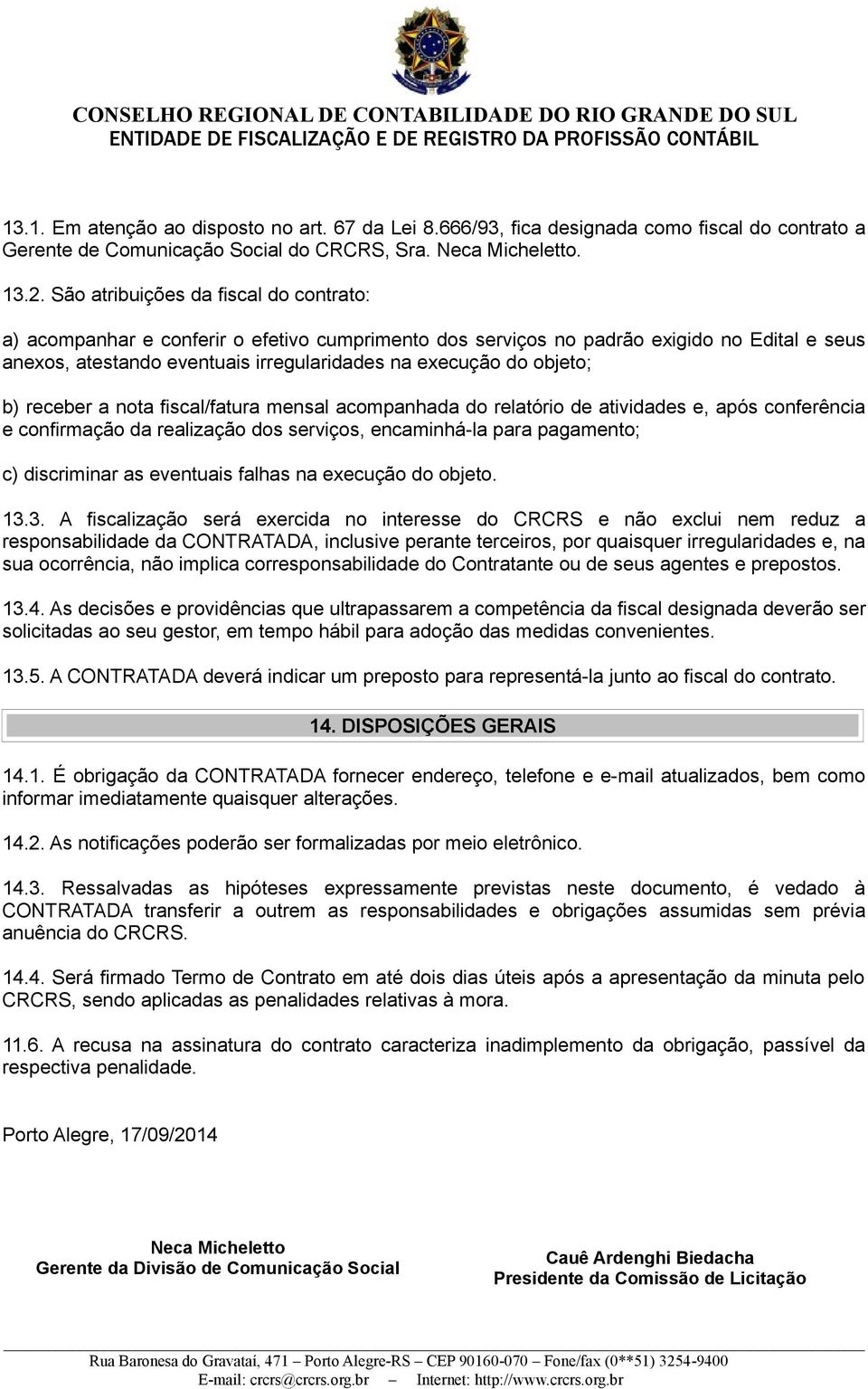 CONSELHO REGIONAL DE CONTABILIDADE DO RIO GRANDE DO SUL
ENTIDADE DE FISCALIZAÇÃO E DE REGISTRO DA PROFISSÃO CONTÁBIL

13.1. Em atenção ao disposto no art. 67 da Lei 8.666/93, fica designada como fiscal do contrato a Gerente de Comunicação Social do CRCRS, Sra. Neca Micheletto.

13.2. São atribuições da fiscal do contrato:

a) acompanhar e conferir o efetivo cumprimento dos serviços no padrão exigido no Edital e seus anexos, atestando eventuais irregularidades na execução do objeto;

b) receber a nota fiscal/fatura mensal acompanhada do relatório de atividades e, após conferência e confirmação da realização dos serviços, encaminhá-la para pagamento;

c) discriminar as eventuais falhas na execução do objeto.

13.3. A fiscalização será exercida no interesse do CRCRS e não exclui nem reduz a responsabilidade da CONTRATADA, inclusive perante terceiros, por quaisquer irregularidades e, na sua ocorrência, não implica corresponsabilidade do Contratante ou de seus agentes e prepostos.

13.4. As decisões e providências que ultrapassarem a competência da fiscal designada deverão ser solicitadas ao seu gestor, em tempo hábil para adoção das medidas convenientes.

13.5. A CONTRATADA deverá indicar um preposto para representá-la junto ao fiscal do contrato.

14. DISPOSIÇÕES GERAIS

14.1. É obrigação da CONTRATADA fornecer endereço, telefone e e-mail atualizados, bem como informar imediatamente quaisquer alterações.

14.2. As notificações poderão ser formalizadas por meio eletrônico.

14.3. Ressalvadas as hipóteses expressamente previstas neste documento, é vedado à CONTRATADA transferir a outrem as responsabilidades e obrigações assumidas sem prévia anuência do CRCRS.

14.4. Será firmado Termo de Contrato em até dois dias úteis após a apresentação da minuta pelo CRCRS, sendo aplicadas as penalidades relativas à mora.

11.6. A recusa na assinatura do contrato caracteriza inadimplemento da obrigação, passível da respectiva penalidade.

Porto Alegre, 17/09/2014

Neca Micheletto
Gerente da Divisão de Comunicação Social

Cauê Ardenghi Biedacha
Presidente da Comissão de Licitação

Rua Baronesa do Gravataí, 471 – Porto Alegre-RS – CEP 90160-070 – Fone/fax (0**51) 3254-9400
E-mail: crcrs@crcrs.org.br – Internet: http://www.crcrs.org.br